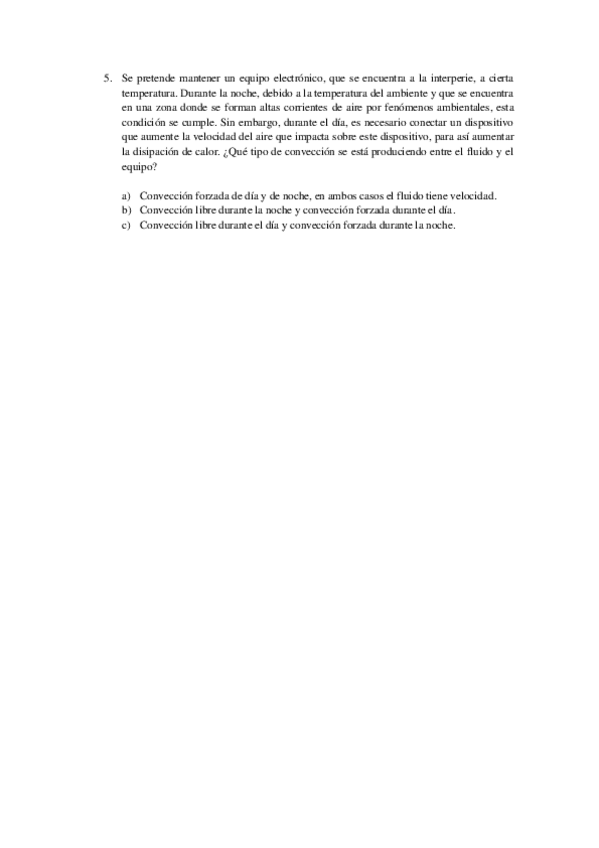 5. Se pretende mantener un equipo electrónico, que se encuentra a la interperie, a cierta temperatura. Durante la noche, debido a la temperatura del ambiente y que se encuentra en una zona donde se forman altas corrientes de aire por fenómenos ambientales, esta condición se cumple. Sin embargo, durante el día, es necesario conectar un dispositivo que aumente la velocidad del aire que impacta sobre este dispositivo, para así aumentar la disipación de calor. ¿Qué tipo de convección se está produciendo entre el fluido y el equipo?

a) Convección forzada de día y de noche, en ambos casos el fluido tiene velocidad.
b) Convección libre durante la noche y convección forzada durante el día.
c) Convección libre durante el día y convección forzada durante la noche.